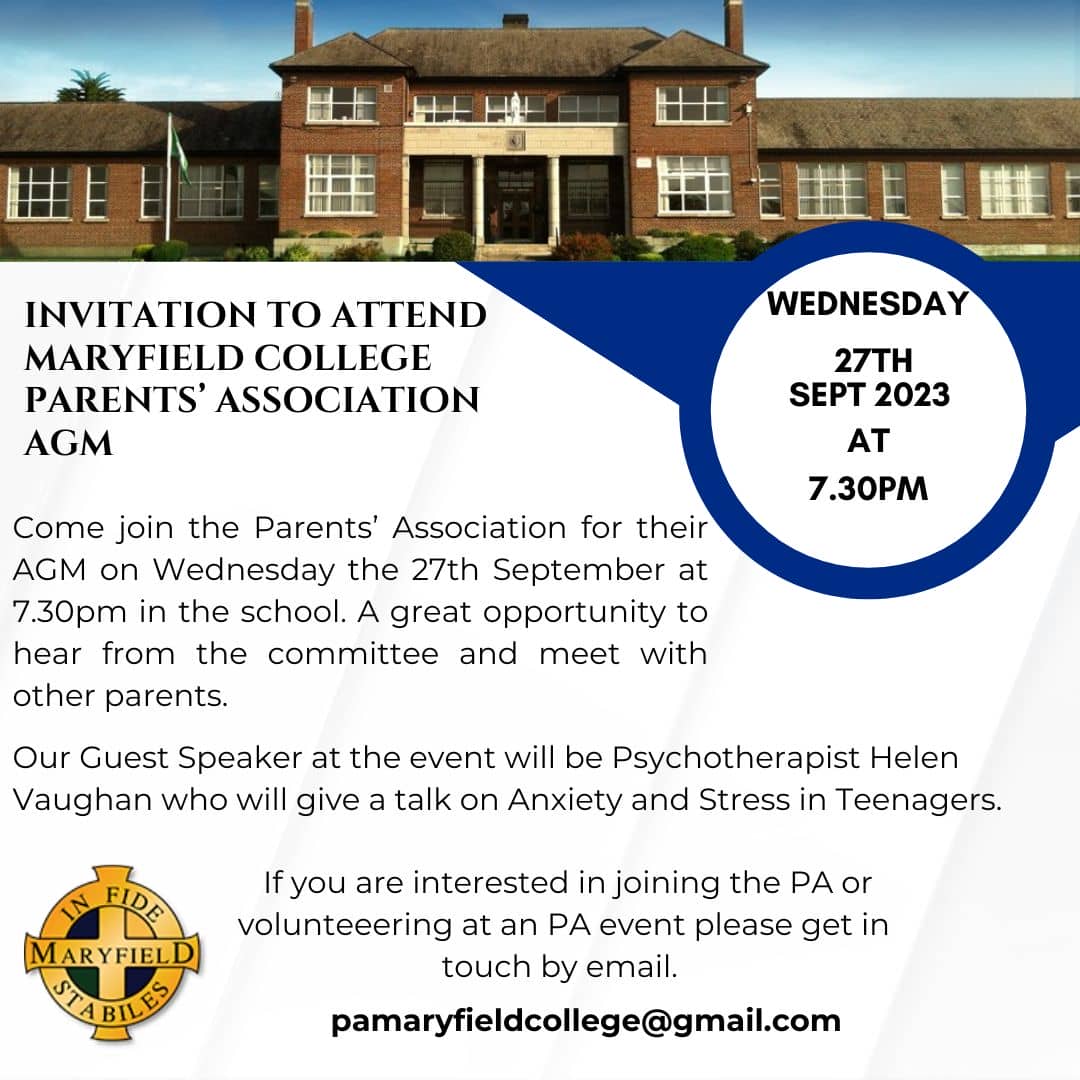 INVITATION TO ATTEND MARYFIELD COLLEGE PARENTS' ASSOCIATION AGM

WEDNESDAY
27TH
SEPT 2023
AT
7.30PM

Come join the Parents' Association for their AGM on Wednesday the 27th September at 7.30pm in the school. A great opportunity to hear from the committee and meet with other parents.

Our Guest Speaker at the event will be Psychotherapist Helen Vaughan who will give a talk on Anxiety and Stress in Teenagers.

IN FIDE
MARYFIELD
STABILES

If you are interested in joining the PA or volunteeering at an PA event please get in touch by email.

pamaryfieldcollege@gmail.com